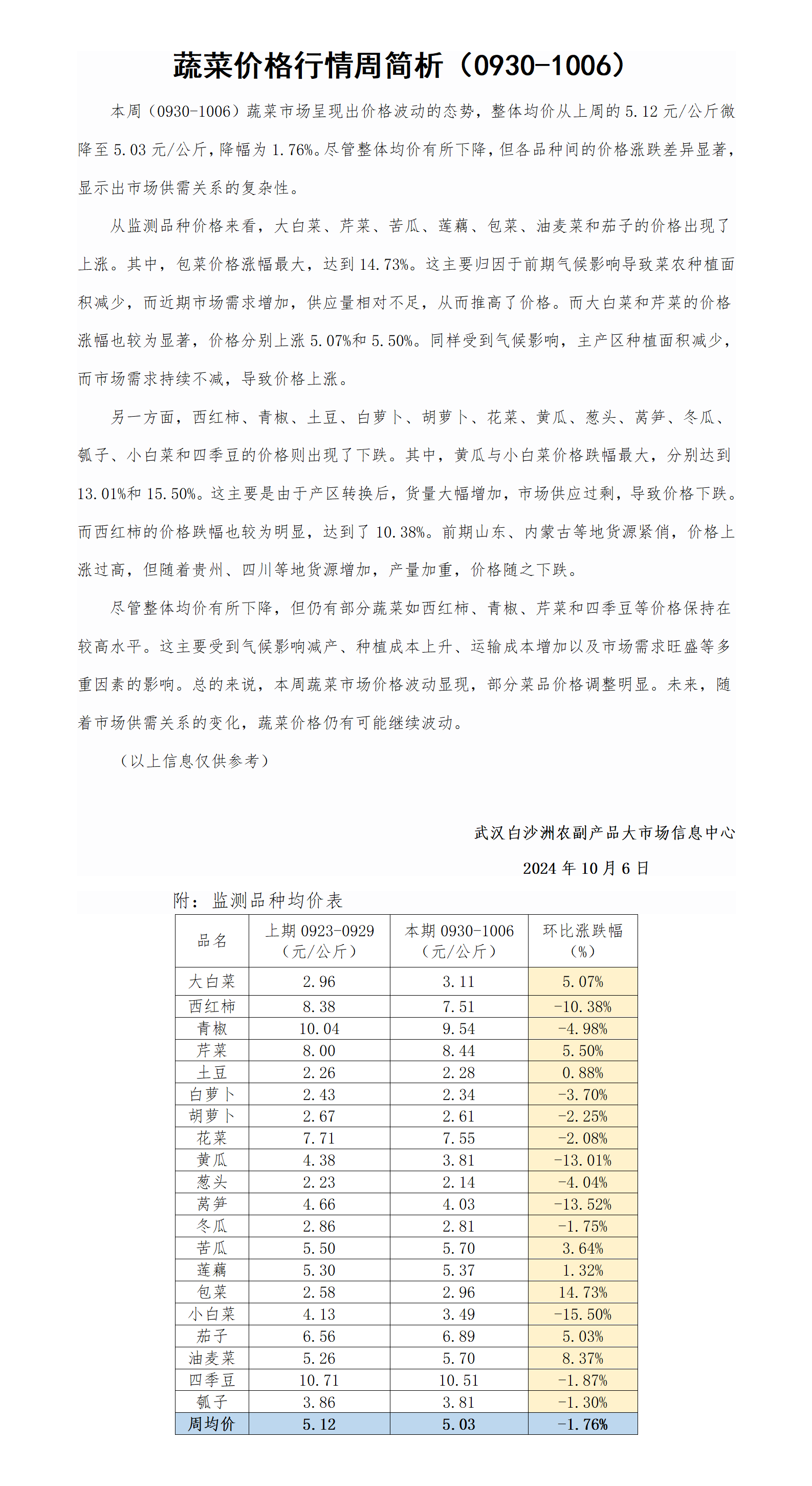 蔬菜价格行情周简析（0930-1006）

本周（0930-1006）蔬菜市场呈现出价格波动的态势，整体均价从上周的 5.12 元/公斤微降至 5.03 元/公斤，降幅为 1.76%。尽管整体均价有所下降，但各品种间的价格涨跌差异显著，显示出市场供需关系的复杂性。

从监测品种价格来看，大白菜、芹菜、苦瓜、莲藕、包菜、油麦菜和茄子的价格出现了上涨。其中，包菜价格涨幅最大，达到 14.73%。这主要归因于前期气候影响导致菜农种植面积减少，而近期市场需求增加，供应量相对不足，从而推高了价格。而大白菜和芹菜的价格涨幅也较为显著，价格分别上涨 5.07%和 5.50%。同样受到气候影响，主产区种植面积减少，而市场需求持续不减，导致价格上涨。

另一方面，西红柿、青椒、土豆、白萝卜、胡萝卜、花菜、黄瓜、葱头、莴笋、冬瓜、瓠子、小白菜和四季豆的价格则出现了下跌。其中，黄瓜与小白菜价格跌幅最大，分别达到 13.01%和 15.50%。这主要是由于产区转换后，货量大幅增加，市场供应过剩，导致价格下跌。而西红柿的价格跌幅也较为明显，达到了 10.38%。前期山东、内蒙古等地货源紧俏，价格上涨过高，但随着贵州、四川等地货源增加，产量加重，价格随之下跌。

尽管整体均价有所下降，但仍有部分蔬菜如西红柿、青椒、芹菜和四季豆等价格保持在较高水平。这主要受到气候影响减产、种植成本上升、运输成本增加以及市场需求旺盛等多重因素的影响。总的来说，本周蔬菜市场价格波动显现，部分菜品价格调整明显。未来，随着市场供需关系的变化，蔬菜价格仍有可能继续波动。

（以上信息仅供参考）

武汉白沙洲农副产品大市场信息中心

2024 年 10 月 6 日

附：监测品种均价表

| 品名 | 上期 0923-0929（元/公斤） | 本期 0930-1006（元/公斤） | 环比涨跌幅（%） |
|---|---|---|---|
| 大白菜 | 2.96 | 3.11 | 5.07% |
| 西红柿 | 8.38 | 7.51 | -10.38% |
| 青椒 | 10.04 | 9.54 | -4.98% |
| 芹菜 | 8.00 | 8.44 | 5.50% |
| 土豆 | 2.26 | 2.28 | 0.88% |
| 白萝卜 | 2.43 | 2.34 | -3.70% |
| 胡萝卜 | 2.67 | 2.61 | -2.25% |
| 花菜 | 7.71 | 7.55 | -2.08% |
| 黄瓜 | 4.38 | 3.81 | -13.01% |
| 葱头 | 2.23 | 2.14 | -4.04% |
| 莴笋 | 4.66 | 4.03 | -13.52% |
| 冬瓜 | 2.86 | 2.81 | -1.75% |
| 苦瓜 | 5.50 | 5.70 | 3.64% |
| 莲藕 | 5.30 | 5.37 | 1.32% |
| 包菜 | 2.58 | 2.96 | 14.73% |
| 小白菜 | 4.13 | 3.49 | -15.50% |
| 茄子 | 6.56 | 6.89 | 5.03% |
| 油麦菜 | 5.26 | 5.70 | 8.37% |
| 四季豆 | 10.71 | 10.51 | -1.87% |
| 瓠子 | 3.86 | 3.81 | -1.30% |
| 周均价 | 5.12 | 5.03 | -1.76% |